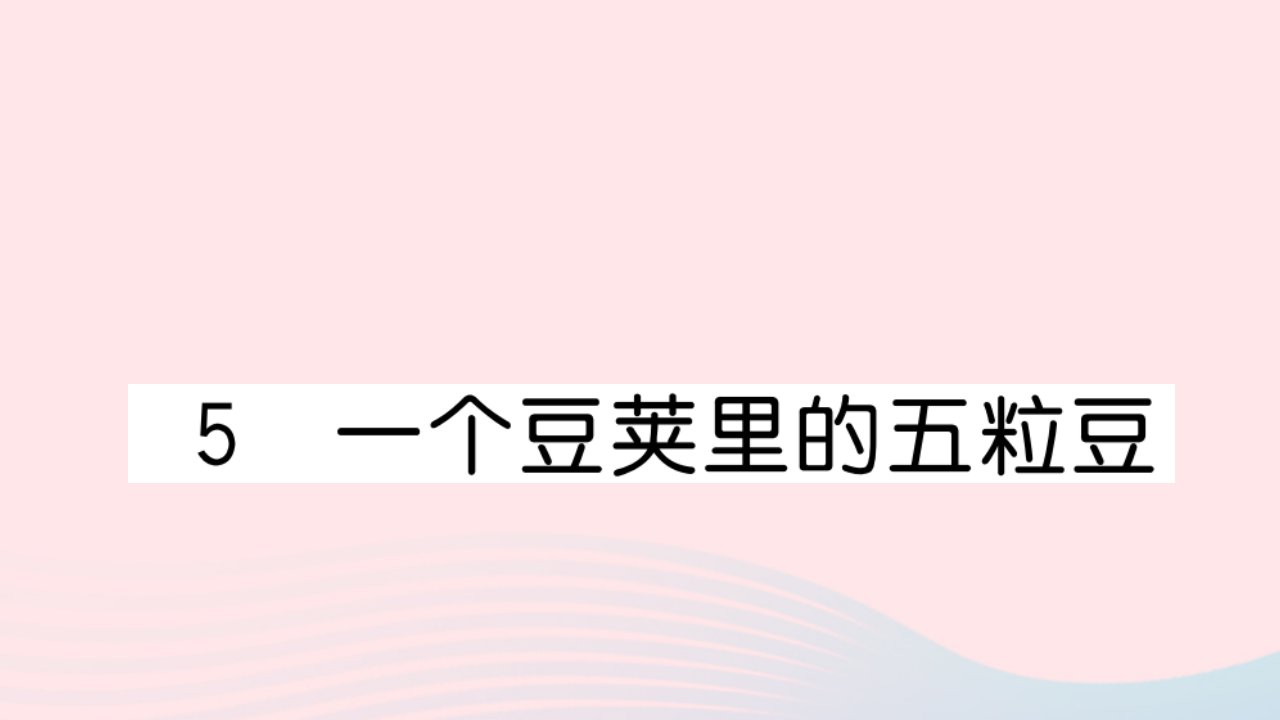 5　一个豆荚里的五粒豆